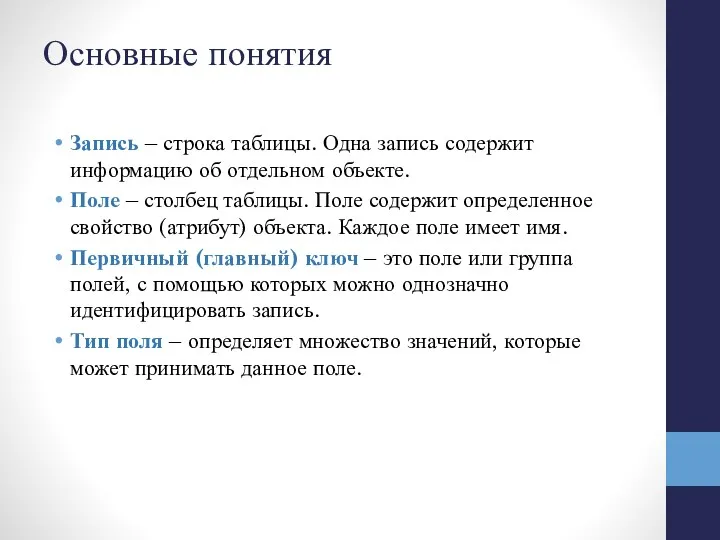 Основные понятия

• Запись – строка таблицы. Одна запись содержит информацию об отдельном объекте.
• Поле – столбец таблицы. Поле содержит определенное свойство (атрибут) объекта. Каждое поле имеет имя.
• Первичный (главный) ключ – это поле или группа полей, с помощью которых можно однозначно идентифицировать запись.
• Тип поля – определяет множество значений, которые может принимать данное поле.